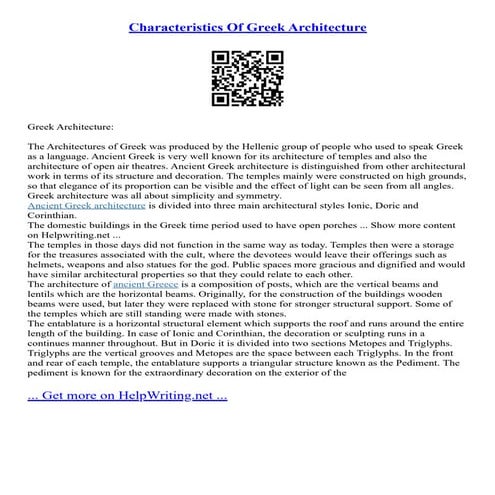 Characteristics Of Greek Architecture

Greek Architecture:

The Architectures of Greek was produced by the Hellenic group of people who used to speak Greek as a language. Ancient Greek is very well known for its architecture of temples and also the architecture of open air theatres. Ancient Greek architecture is distinguished from other architectural work in terms of its structure and decoration. The temples mainly were constructed on high grounds, so that elegance of its proportion can be visible and the effect of light can be seen from all angles. Greek architecture was all about simplicity and symmetry.
Ancient Greek architecture is divided into three main architectural styles Ionic, Doric and Corinthian.
The domestic buildings in the Greek time period used to have open porches ... Show more content on Helpwriting.net ...
The temples in those days did not function in the same way as today. Temples then were a storage for the treasures associated with the cult, where the devotees would leave their offerings such as helmets, weapons and also statues for the god. Public spaces more gracious and dignified and would have similar architectural properties so that they could relate to each other.
The architecture of ancient Greece is a composition of posts, which are the vertical beams and lentils which are the horizontal beams. Originally, for the construction of the buildings wooden beams were used, but later they were replaced with stone for stronger structural support. Some of the temples which are still standing were made with stones.
The entablature is a horizontal structural element which supports the roof and runs around the entire length of the building. In case of Ionic and Corinthian, the decoration or sculpting runs in a continues manner throughout. But in Doric it is divided into two sections Metopes and Triglyphs. Triglyphs are the vertical grooves and Metopes are the space between each Triglyphs. In the front and rear of each temple, the entablature supports a triangular structure known as the Pediment. The pediment is known for the extraordinary decoration on the exterior of the

... Get more on HelpWriting.net ...